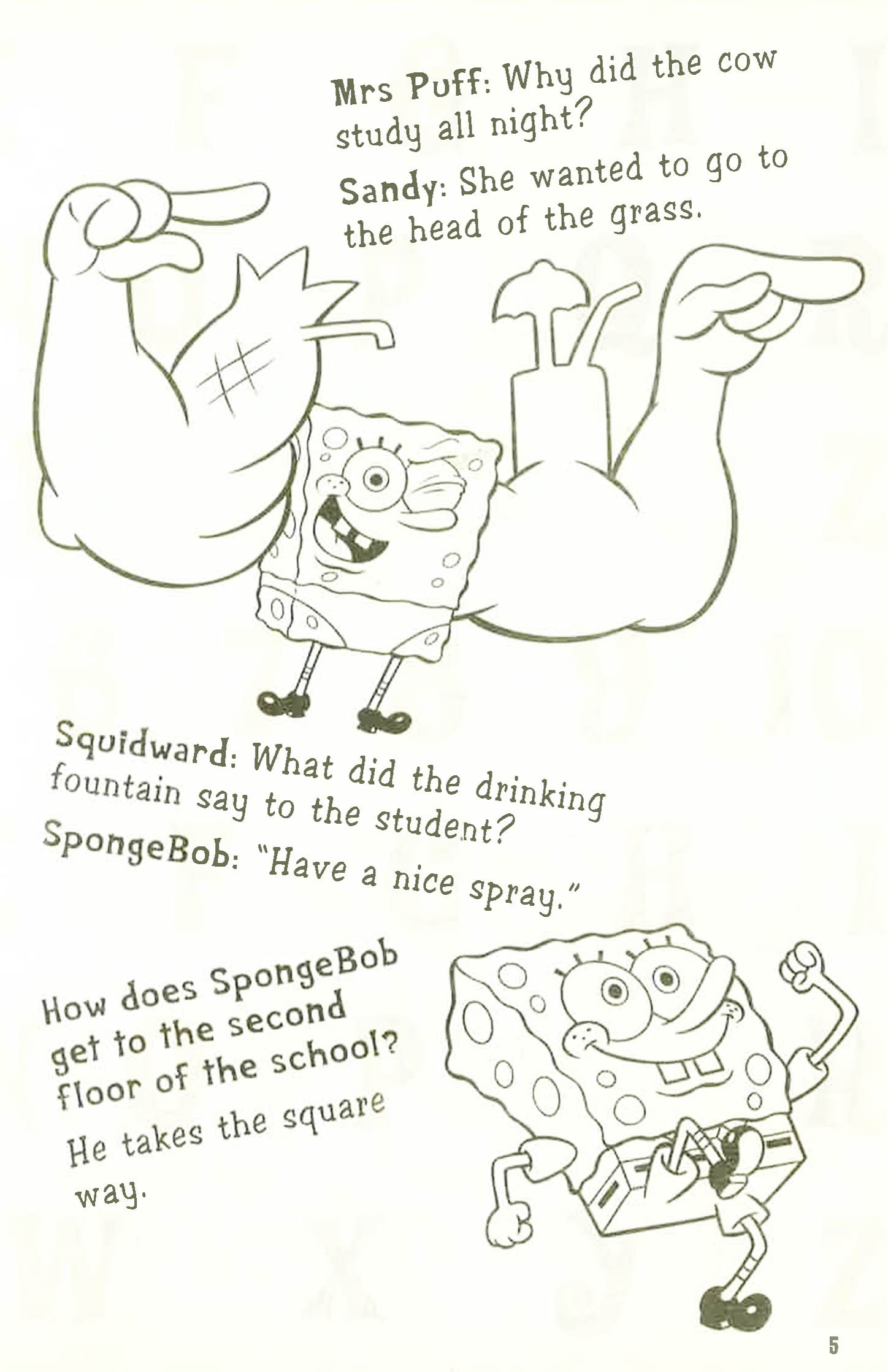 Mrs Puff: Why did the cow study all night?

Sandy: She wanted to go to the head of the grass.

Squidward: What did the drinking fountain say to the student?

SpongeBob: "Have a nice spray."

How does SpongeBob get to the second floor of the school?

He takes the square way.

5